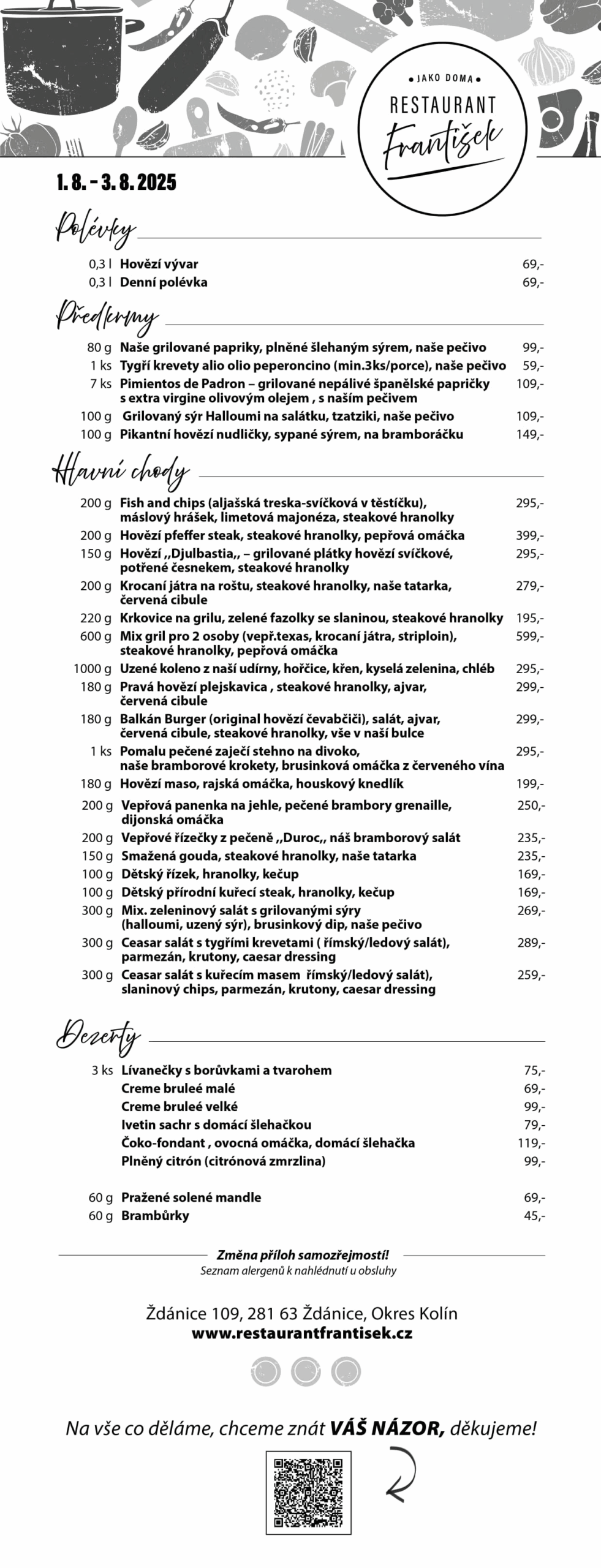 • JAKO DOMA •
RESTAURANT
František

1. 8. – 3. 8. 2025

Polévky

0,3 l Hovězí vývar 69,-
0,3 l Denní polévka 69,-

Předkrmy

80 g Naše grilované papriky, plněné šlehaným sýrem, naše pečivo 99,-
1 ks Tygří krevety alio olio peperoncino (min.3ks/porce), naše pečivo 59,-
7 ks Pimientos de Padron – grilované nepálivé španělské papričky s extra virgine olivovým olejem , s naším pečivem 109,-
100 g Grilovaný sýr Halloumi na salátku, tzatziki, naše pečivo 109,-
100 g Pikantní hovězí nudličky, sypané sýrem, na bramboráčku 149,-

Hlavní chody

200 g Fish and chips (aljašská treska-svíčková v těstíčku), máslový hrášek, limetová majonéza, steakové hranolky 295,-
200 g Hovězí pfeffer steak, steakové hranolky, pepřová omáčka 399,-
150 g Hovězí ,,Djulbastia,, – grilované plátky hovězí svíčkové, potřené česnekem, steakové hranolky 295,-
200 g Krocaní játra na roštu, steakové hranolky, naše tatarka, červená cibule 279,-
220 g Krkovice na grilu, zelené fazolky se slaninou, steakové hranolky 195,-
600 g Mix gril pro 2 osoby (vepř.texas, krocaní játra, striploin), steakové hranolky, pepřová omáčka 599,-
1000 g Uzené koleno z naší udírny, hořčice, křen, kyselá zelenina, chléb 295,-
180 g Pravá hovězí plejskavica , steakové hranolky, ajvar, červená cibule 299,-
180 g Balkán Burger (original hovězí čevabčiči), salát, ajvar, červená cibule, steakové hranolky, vše v naší bulce 299,-
1 ks Pomalu pečené zaječí stehno na divoko, naše bramborové krokety, brusinková omáčka z červeného vína 295,-
180 g Hovězí maso, rajská omáčka, houskový knedlík 199,-
200 g Vepřová panenka na jehle, pečené brambory grenaille, dijonská omáčka 250,-
200 g Vepřové řízečky z pečeně ,,Duroc,, náš bramborový salát 235,-
150 g Smažená gouda, steakové hranolky, naše tatarka 235,-
100 g Dětský řízek, hranolky, kečup 169,-
100 g Dětský přírodní kuřecí steak, hranolky, kečup 169,-
300 g Mix. zeleninový salát s grilovanými sýry (halloumi, uzený sýr), brusinkový dip, naše pečivo 269,-
300 g Ceasar salát s tygřími krevetami ( římský/ledový salát), parmezán, krutony, caesar dressing 289,-
300 g Ceasar salát s kuřecím masem římský/ledový salát), slaninový chips, parmezán, krutony, caesar dressing 259,-

Dezerty

3 ks Lívanečky s borůvkami a tvarohem 75,-
Creme bruleé malé 69,-
Creme bruleé velké 99,-
Ivetin sachr s domácí šlehačkou 79,-
Čoko-fondant , ovocná omáčka, domácí šlehačka 119,-
Plněný citrón (citrónová zmrzlina) 99,-

60 g Pražené solené mandle 69,-
60 g Brambůrky 45,-

Změna příloh samozřejmostí!
Seznam alergenů k nahlédnutí u obsluhy

Ždánice 109, 281 63 Ždánice, Okres Kolín
www.restaurantfrantisek.cz

Na vše co děláme, chceme znát VÁŠ NÁZOR, děkujeme!